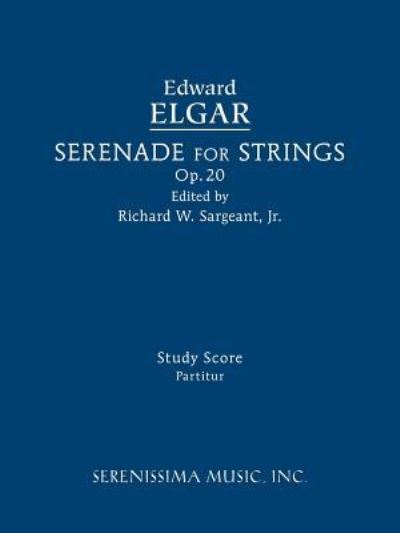 Edward
ELGAR
SERENADE FOR STRINGS
Op. 20
Edited by
Richard W. Sargeant, Jr.

Study Score
Partitur

SERENISSIMA MUSIC, INC.